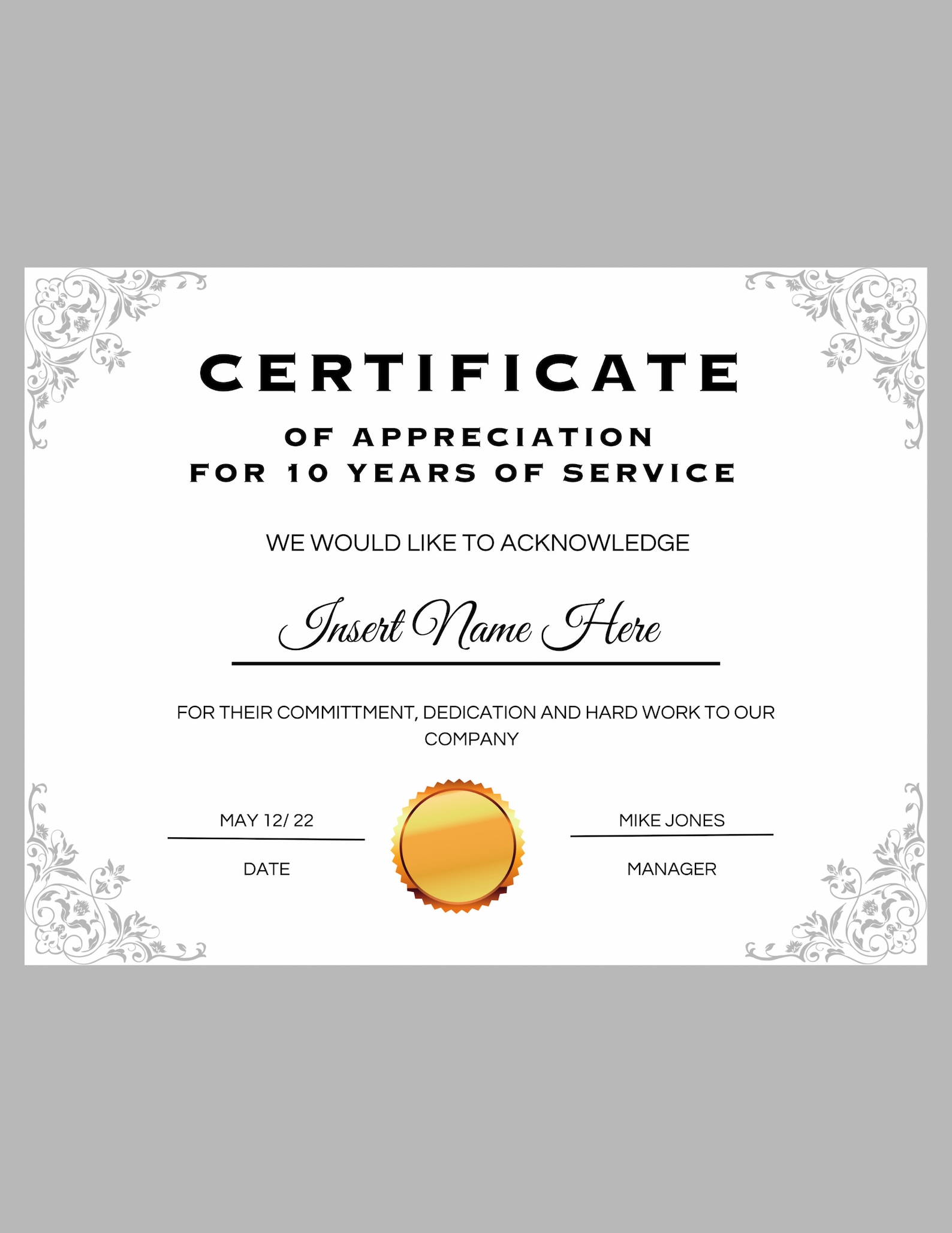 CERTIFICATE

OF APPRECIATION
FOR 10 YEARS OF SERVICE

WE WOULD LIKE TO ACKNOWLEDGE

Insert Name Here

FOR THEIR COMMITTMENT, DEDICATION AND HARD WORK TO OUR COMPANY

MAY 12/ 22

DATE

MIKE JONES

MANAGER